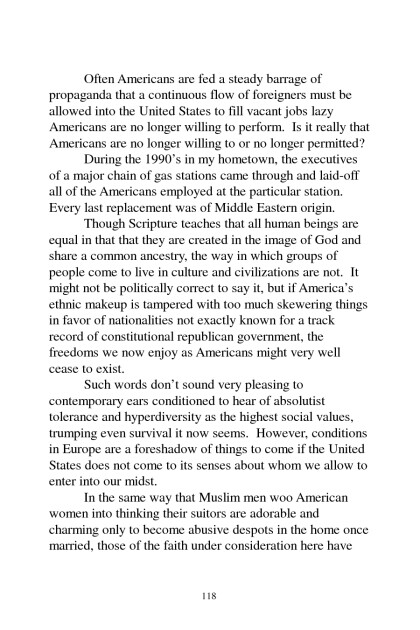 Often Americans are fed a steady barrage of propaganda that a continuous flow of foreigners must be allowed into the United States to fill vacant jobs lazy Americans are no longer willing to perform. Is it really that Americans are no longer willing to or no longer permitted?

During the 1990's in my hometown, the executives of a major chain of gas stations came through and laid-off all of the Americans employed at the particular station. Every last replacement was of Middle Eastern origin.

Though Scripture teaches that all human beings are equal in that that they are created in the image of God and share a common ancestry, the way in which groups of people come to live in culture and civilizations are not. It might not be politically correct to say it, but if America's ethnic makeup is tampered with too much skewering things in favor of nationalities not exactly known for a track record of constitutional republican government, the freedoms we now enjoy as Americans might very well cease to exist.

Such words don't sound very pleasing to contemporary ears conditioned to hear of absolutist tolerance and hyperdiversity as the highest social values, trumping even survival it now seems. However, conditions in Europe are a foreshadow of things to come if the United States does not come to its senses about whom we allow to enter into our midst.

In the same way that Muslim men woo American women into thinking their suitors are adorable and charming only to become abusive despots in the home once married, those of the faith under consideration here have

118